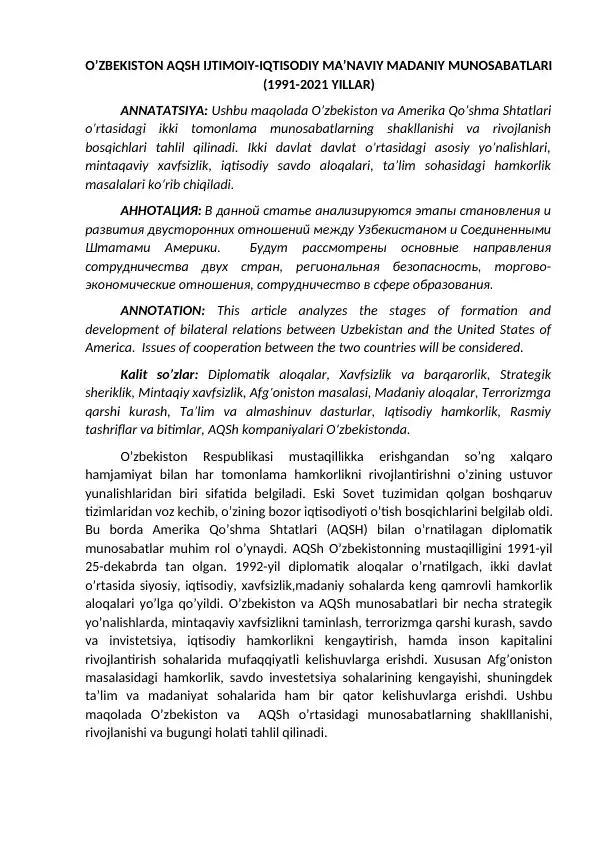 O'ZBEKISTON AQSH IJTIMOIY-IQTISODIY MA'NAVIY MADANIY MUNOSABATLARI (1991-2021 YILLAR)

ANNATATSIYA: Ushbu maqolada O'zbekiston va Amerika Qo'shma Shtatlari o'rtasidagi ikki tomonlama munosabatlarning shakllanishi va rivojlanish bosqichlari tahlil qilinadi. Ikki davlat davlat o'rtasidagi asosiy yo'nalishlari, mintaqaviy xavfsizlik, iqtisodiy savdo aloqalari, ta'lim sohasidagi hamkorlik masalalari ko'rib chiqiladi.

АННОТАЦИЯ: В данной статье анализируются этапы становления и развития двусторонних отношений между Узбекистаном и Соединенными Штатами Америки. Будут рассмотрены основные направления сотрудничества двух стран, региональная безопасность, торгово-экономические отношения, сотрудничество в сфере образования.

ANNOTATION: This article analyzes the stages of formation and development of bilateral relations between Uzbekistan and the United States of America. Issues of cooperation between the two countries will be considered.

Kalit so'zlar: Diplomatik aloqalar, Xavfsizlik va barqarorlik, Strategik sheriklik, Mintaqiy xavfsizlik, Afg'oniston masalasi, Madaniy aloqalar, Terrorizmga qarshi kurash, Ta'lim va almashinuv dasturlar, Iqtisodiy hamkorlik, Rasmiy tashriflar va bitimlar, AQSh kompaniyalari O'zbekistonda.

O'zbekiston Respublikasi mustaqillikka erishgandan so'ng xalqaro hamjamiyat bilan har tomonlama hamkorlikni rivojlantirishni o'zining ustuvor yunalishlaridan biri sifatida belgiladi. Eski Sovet tuzimidan qolgan boshqaruv tizimlaridan voz kechib, o'zining bozor iqtisodiyoti o'tish bosqichlarini belgilab oldi. Bu borda Amerika Qo'shma Shtatlari (AQSH) bilan o'rnatilagan diplomatik munosabatlar muhim rol o'ynaydi. AQSh O'zbekistonning mustaqilligini 1991-yil 25-dekabrda tan olgan. 1992-yil diplomatik aloqalar o'rnatilgach, ikki davlat o'rtasida siyosiy, iqtisodiy, xavfsizlik,madaniy sohalarda keng qamrovli hamkorlik aloqalari yo'lga qo'yildi. O'zbekiston va AQSh munosabatlari bir necha strategik yo'nalishlarda, mintaqaviy xavfsizlikni taminlash, terrorizmga qarshi kurash, savdo va invistetsiya, iqtisodiy hamkorlikni kengaytirish, hamda inson kapitalini rivojlantirish sohalarida mufaqqiyatli kelishuvlarga erishdi. Xususan Afg'oniston masalasidagi hamkorlik, savdo investetsiya sohalarining kengayishi, shuningdek ta'lim va madaniyat sohalarida ham bir qator kelishuvlarga erishdi. Ushbu maqolada O'zbekiston va AQSh o'rtasidagi munosabatlarning shaklllanishi, rivojlanishi va bugungi holati tahlil qilinadi.